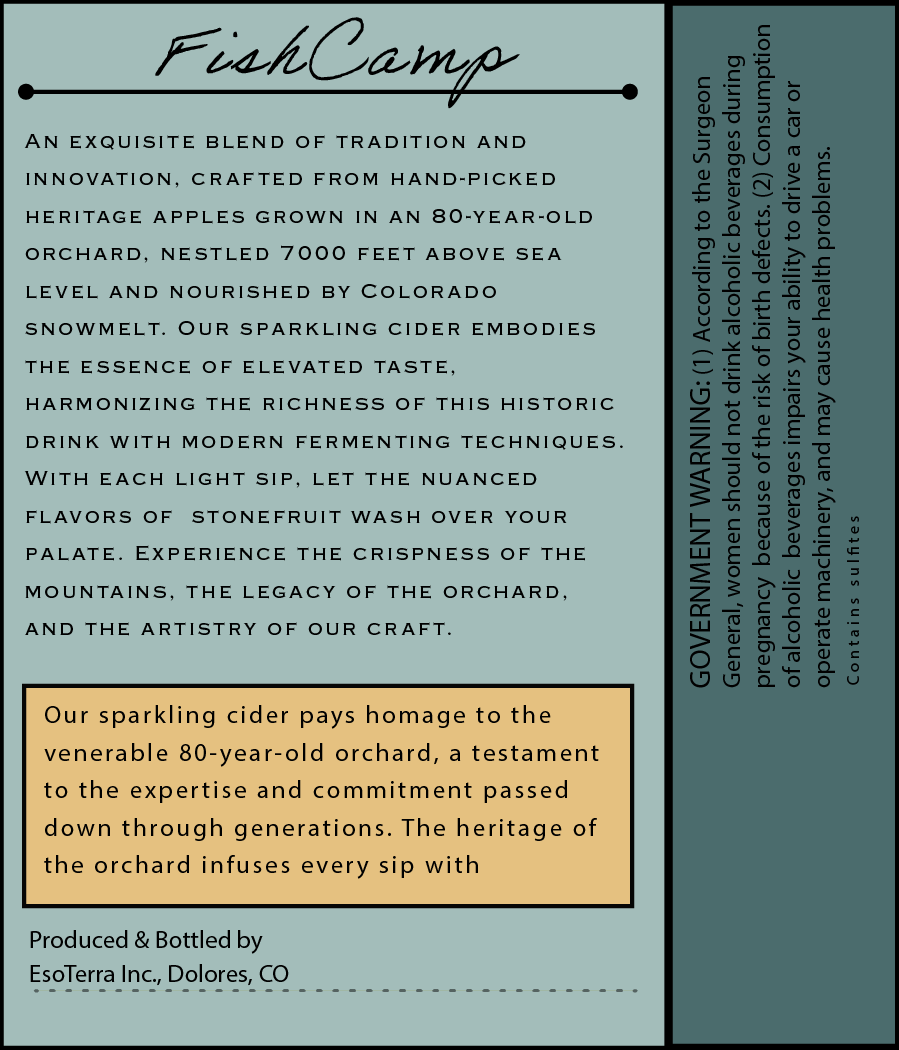 FishCamp

An exquisite blend of tradition and innovation, crafted from hand-picked heritage apples grown in an 80-year-old orchard, nestled 7000 feet above sea level and nourished by Colorado snowmelt. Our sparkling cider embodies the essence of elevated taste, harmonizing the richness of this historic drink with modern fermenting techniques. With each light sip, let the nuanced flavors of stonefruit wash over your palate. Experience the crispness of the mountains, the legacy of the orchard, and the artistry of our craft.

Our sparkling cider pays homage to the venerable 80-year-old orchard, a testament to the expertise and commitment passed down through generations. The heritage of the orchard infuses every sip with

Produced & Bottled by
EsoTerra Inc., Dolores, CO

GOVERNMENT WARNING: (1) According to the Surgeon General, women should not drink alcoholic beverages during pregnancy because of the risk of birth defects. (2) Consumption of alcoholic beverages impairs your ability to drive a car or operate machinery, and may cause health problems.
Contains sulfites